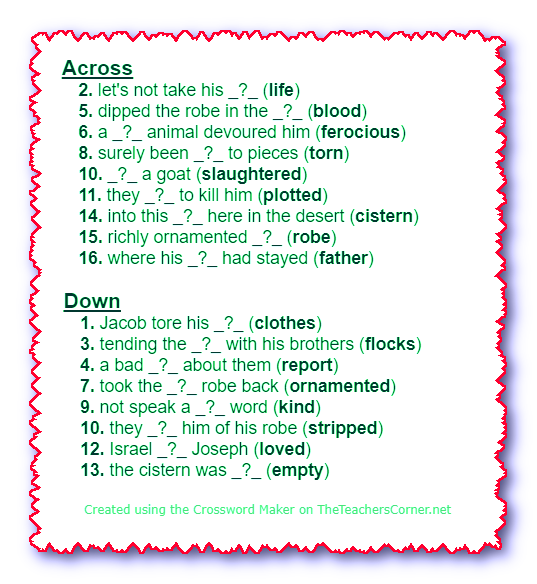 Across
2. let's not take his _?_ (life)
5. dipped the robe in the _?_ (blood)
6. a _?_ animal devoured him (ferocious)
8. surely been _?_ to pieces (torn)
10. _?_ a goat (slaughtered)
11. they _?_ to kill him (plotted)
14. into this _?_ here in the desert (cistern)
15. richly ornamented _?_ (robe)
16. where his _?_ had stayed (father)

Down
1. Jacob tore his _?_ (clothes)
3. tending the _?_ with his brothers (flocks)
4. a bad _?_ about them (report)
7. took the _?_ robe back (ornamented)
9. not speak a _?_ word (kind)
10. they _?_ him of his robe (stripped)
12. Israel _?_ Joseph (loved)
13. the cistern was _?_ (empty)

Created using the Crossword Maker on TheTeachersCorner.net